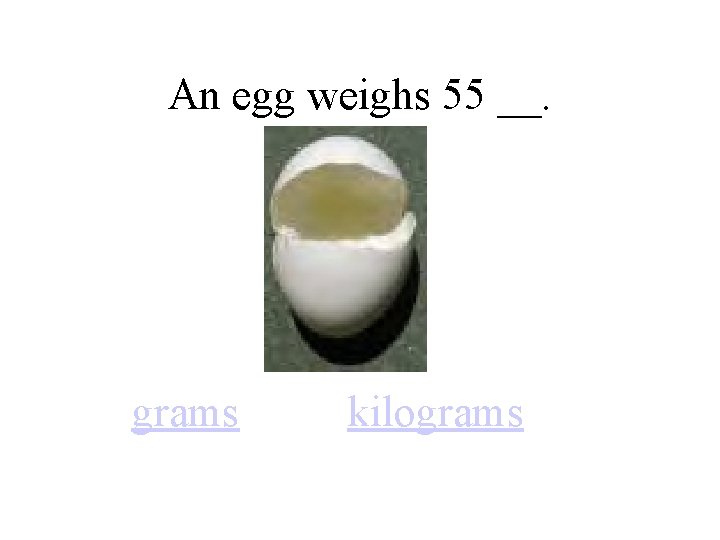 An egg weighs 55 __.

grams kilograms